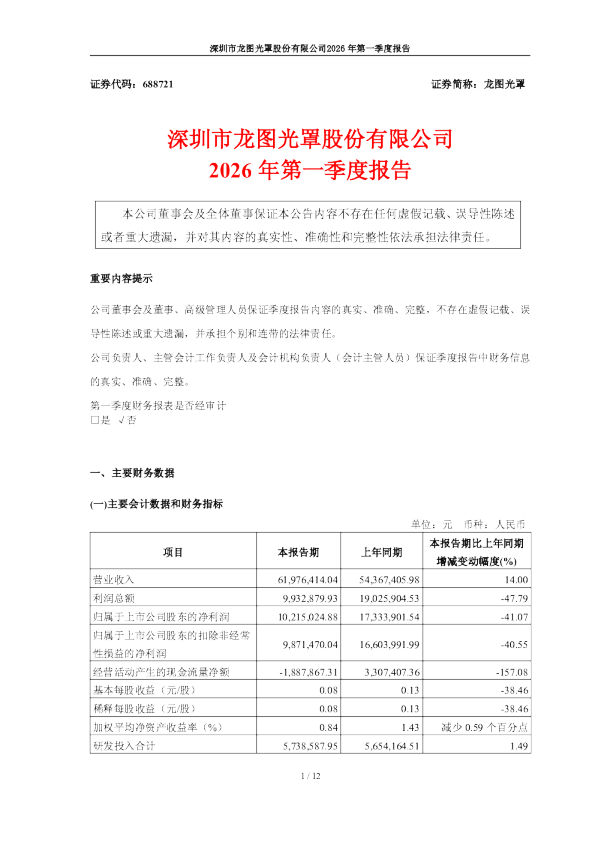 深圳市龙图光罩股份有限公司2026 年第一季度报告

证券代码：688721　　　　　　　　　　　　　　　　　　　　证券简称：龙图光罩

深圳市龙图光罩股份有限公司
2026 年第一季度报告

本公司董事会及全体董事保证本公告内容不存在任何虚假记载、误导性陈述或者重大遗漏，并对其内容的真实性、准确性和完整性依法承担法律责任。

重要内容提示

公司董事会及董事、高级管理人员保证季度报告内容的真实、准确、完整，不存在虚假记载、误导性陈述或重大遗漏，并承担个别和连带的法律责任。

公司负责人、主管会计工作负责人及会计机构负责人（会计主管人员）保证季度报告中财务信息的真实、准确、完整。

第一季度财务报表是否经审计
□是 √否

一、主要财务数据

(一)主要会计数据和财务指标

单位：元　币种：人民币

| 项目 | 本报告期 | 上年同期 | 本报告期比上年同期增减变动幅度(%) |
|---|---|---|---|
| 营业收入 | 61,976,414.04 | 54,367,405.98 | 14.00 |
| 利润总额 | 9,932,879.93 | 19,025,904.53 | -47.79 |
| 归属于上市公司股东的净利润 | 10,215,024.88 | 17,333,901.54 | -41.07 |
| 归属于上市公司股东的扣除非经常性损益的净利润 | 9,871,470.04 | 16,603,991.99 | -40.55 |
| 经营活动产生的现金流量净额 | -1,887,867.31 | 3,307,407.36 | -157.08 |
| 基本每股收益（元/股） | 0.08 | 0.13 | -38.46 |
| 稀释每股收益（元/股） | 0.08 | 0.13 | -38.46 |
| 加权平均净资产收益率（%） | 0.84 | 1.43 | 减少 0.59 个百分点 |
| 研发投入合计 | 5,738,587.95 | 5,654,164.51 | 1.49 |

1 / 12